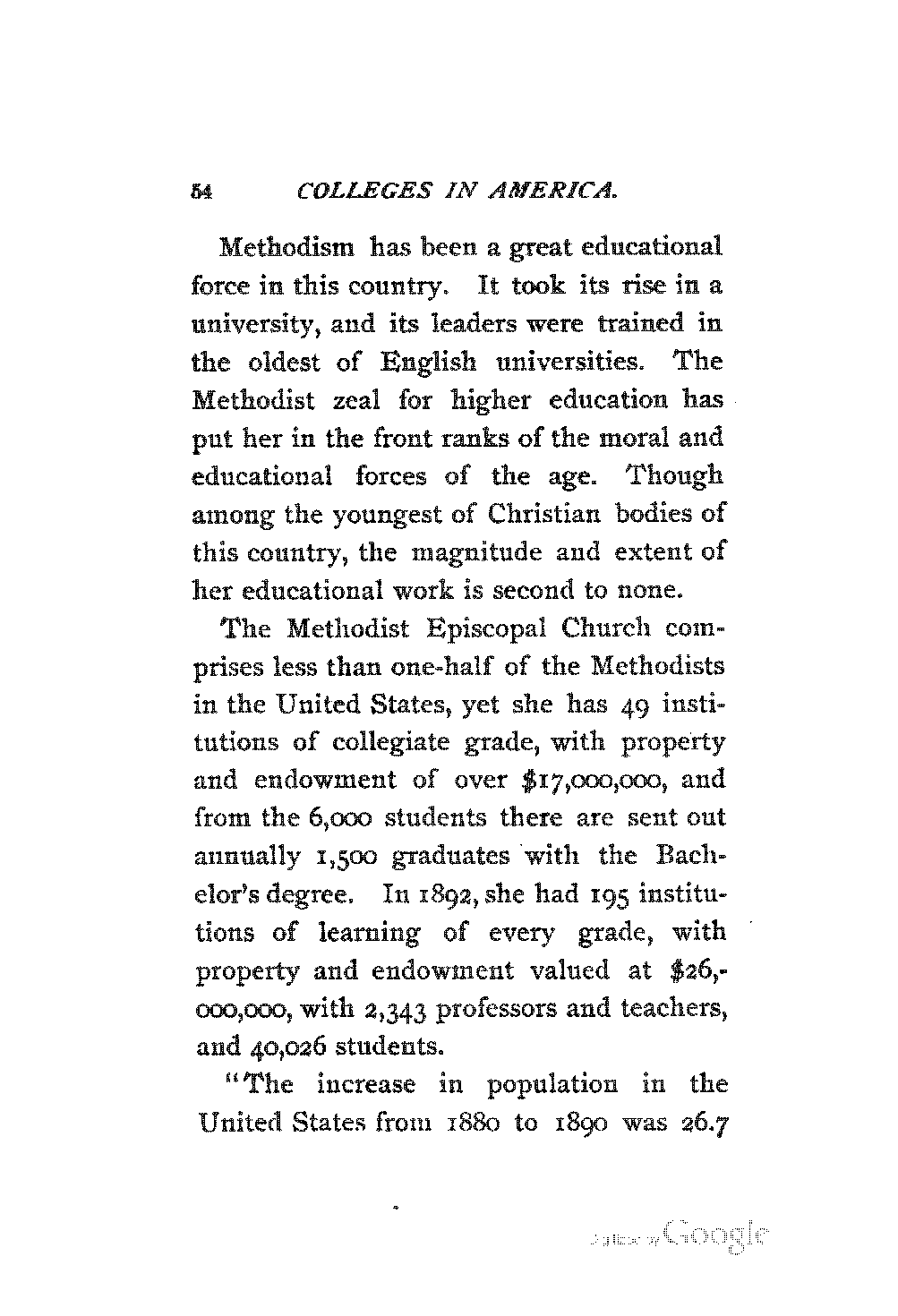 54 COLLEGES IN AMERICA.

Methodism has been a great educational force in this country. It took its rise in a university, and its leaders were trained in the oldest of English universities. The Methodist zeal for higher education has put her in the front ranks of the moral and educational forces of the age. Though among the youngest of Christian bodies of this country, the magnitude and extent of her educational work is second to none.

The Methodist Episcopal Church comprises less than one-half of the Methodists in the United States, yet she has 49 institutions of collegiate grade, with property and endowment of over $17,000,000, and from the 6,000 students there are sent out annually 1,500 graduates with the Bachelor's degree. In 1892, she had 195 institutions of learning of every grade, with property and endowment valued at $26,000,000, with 2,343 professors and teachers, and 40,026 students.

"The increase in population in the United States from 1880 to 1890 was 26.7

Digitized by Google